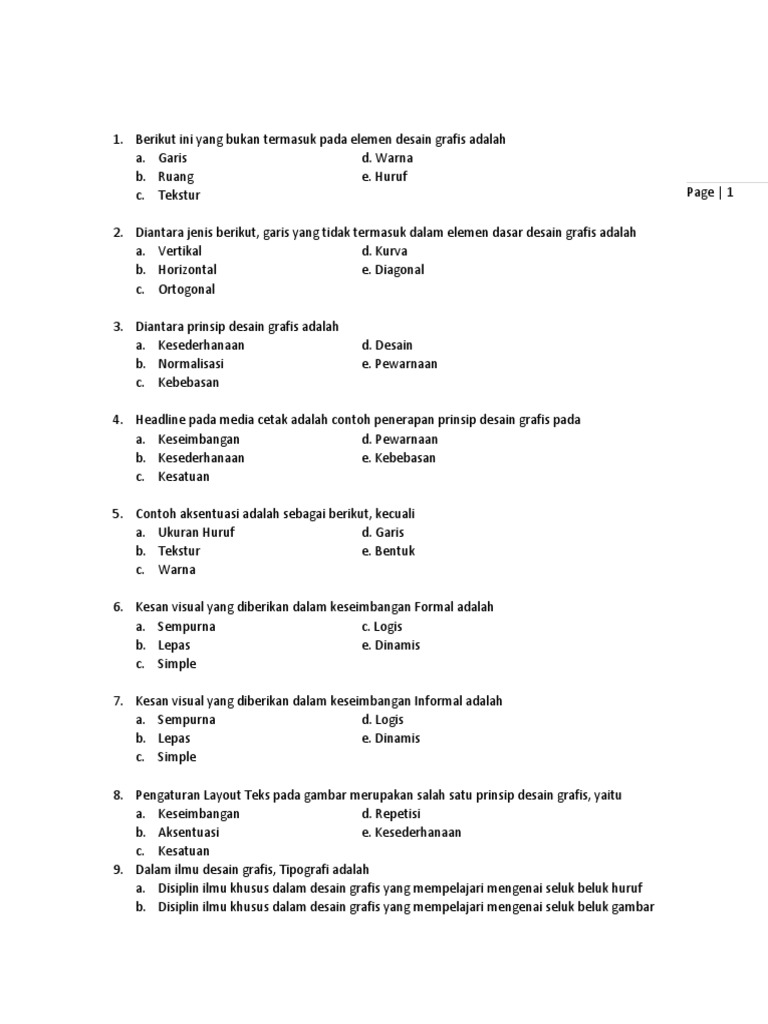 Page | 1

1. Berikut ini yang bukan termasuk pada elemen desain grafis adalah
a. Garis
b. Ruang
c. Tekstur
d. Warna
e. Huruf

2. Diantara jenis berikut, garis yang tidak termasuk dalam elemen dasar desain grafis adalah
a. Vertikal
b. Horizontal
c. Ortogonal
d. Kurva
e. Diagonal

3. Diantara prinsip desain grafis adalah
a. Kesederhanaan
b. Normalisasi
c. Kebebasan
d. Desain
e. Pewarnaan

4. Headline pada media cetak adalah contoh penerapan prinsip desain grafis pada
a. Keseimbangan
b. Kesederhanaan
c. Kesatuan
d. Pewarnaan
e. Kebebasan

5. Contoh aksentuasi adalah sebagai berikut, kecuali
a. Ukuran Huruf
b. Tekstur
c. Warna
d. Garis
e. Bentuk

6. Kesan visual yang diberikan dalam keseimbangan Formal adalah
a. Sempurna
b. Lepas
c. Simple
c. Logis
e. Dinamis

7. Kesan visual yang diberikan dalam keseimbangan Informal adalah
a. Sempurna
b. Lepas
c. Simple
d. Logis
e. Dinamis

8. Pengaturan Layout Teks pada gambar merupakan salah satu prinsip desain grafis, yaitu
a. Keseimbangan
b. Aksentuasi
c. Kesatuan
d. Repetisi
e. Kesederhanaan

9. Dalam ilmu desain grafis, Tipografi adalah
a. Disiplin ilmu khusus dalam desain grafis yang mempelajari mengenai seluk beluk huruf
b. Disiplin ilmu khusus dalam desain grafis yang mempelajari mengenai seluk beluk gambar